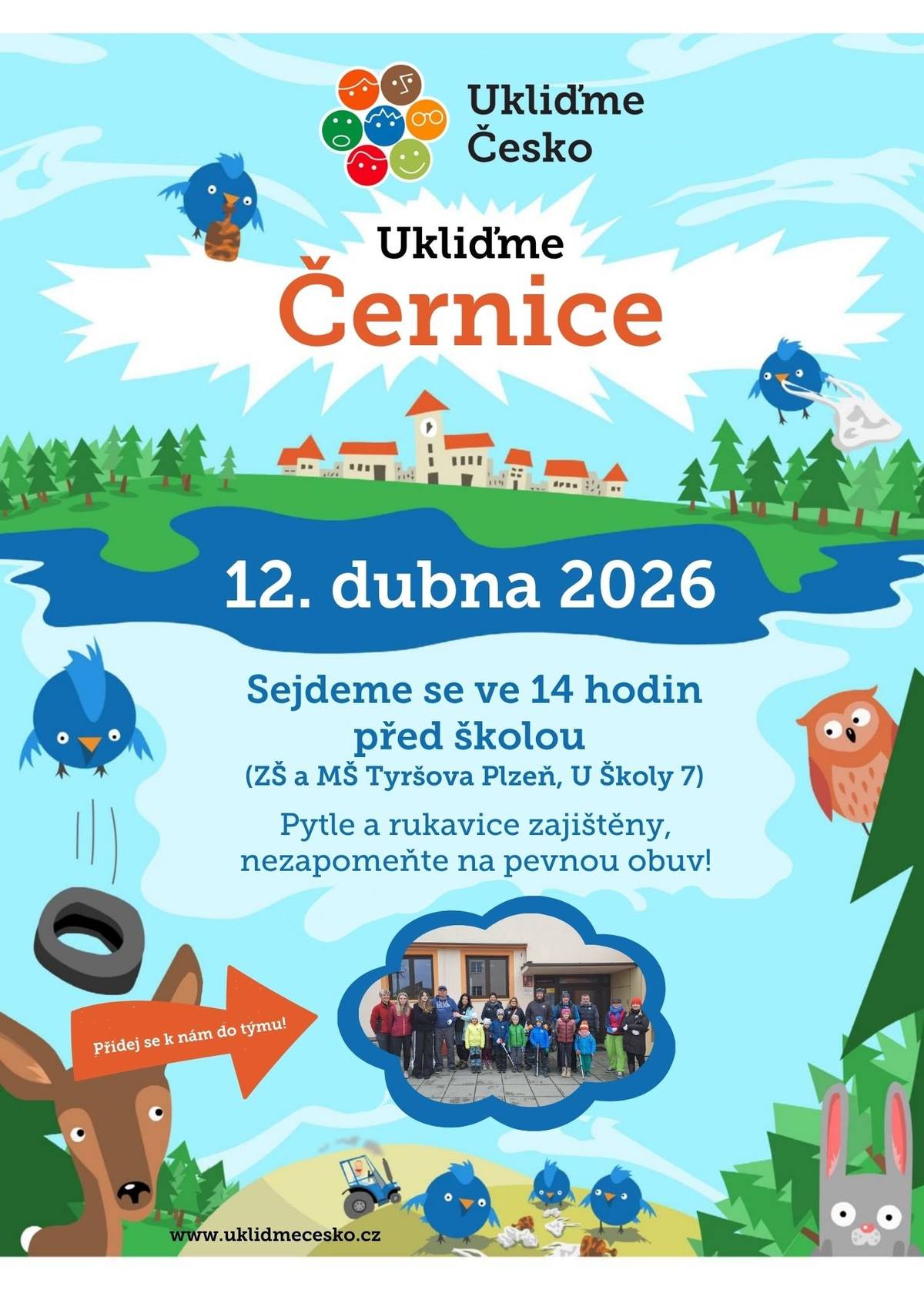 Ukliďme Česko

Ukliďme
Černice

12. dubna 2026

Sejdeme se ve 14 hodin před školou
(ZŠ a MŠ Tyršova Plzeň, U Školy 7)

Pytle a rukavice zajištěny, nezapomeňte na pevnou obuv!

Přidej se k nám do týmu!

www.uklidmecesko.cz